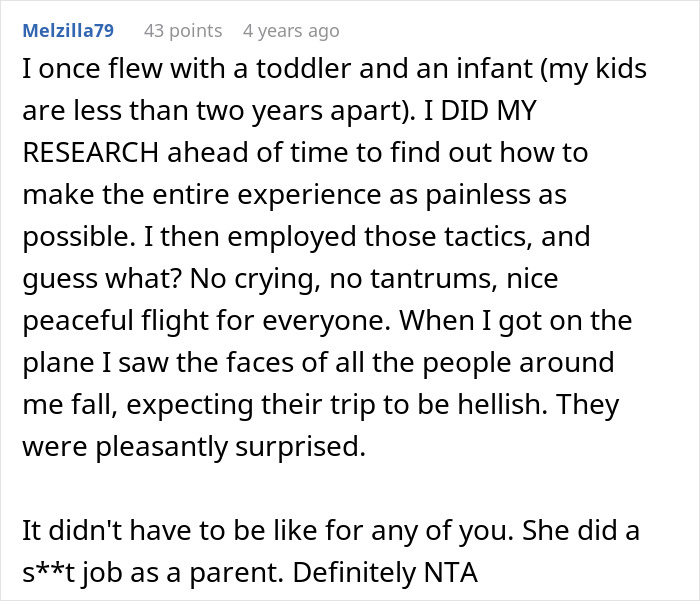 Melzilla79 43 points 4 years ago

I once flew with a toddler and an infant (my kids are less than two years apart). I DID MY RESEARCH ahead of time to find out how to make the entire experience as painless as possible. I then employed those tactics, and guess what? No crying, no tantrums, nice peaceful flight for everyone. When I got on the plane I saw the faces of all the people around me fall, expecting their trip to be hellish. They were pleasantly surprised.

It didn't have to be like for any of you. She did a s**t job as a parent. Definitely NTA